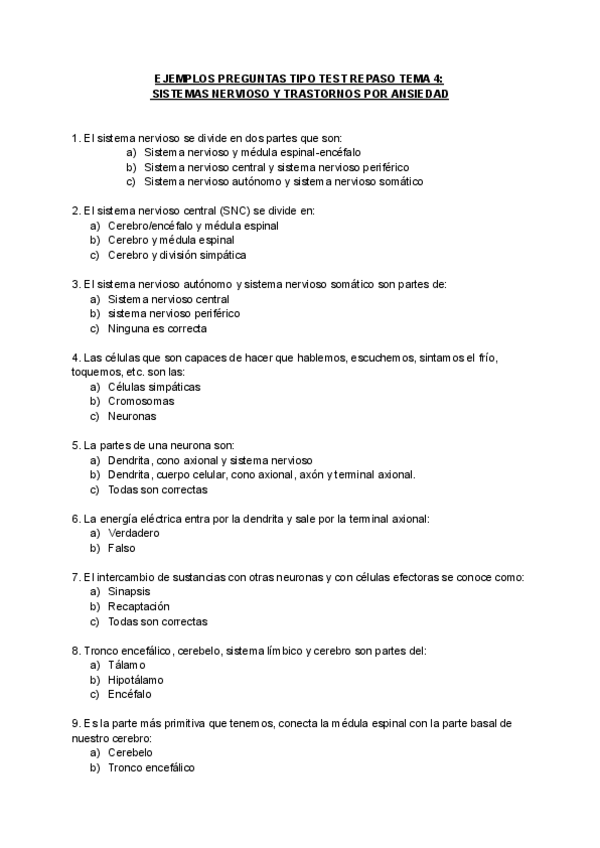 EJEMPLOS PREGUNTAS TIPO TEST REPASO TEMA 4:
SISTEMAS NERVIOSO Y TRASTORNOS POR ANSIEDAD

1. El sistema nervioso se divide en dos partes que son:
a) Sistema nervioso y médula espinal-encéfalo
b) Sistema nervioso central y sistema nervioso periférico
c) Sistema nervioso autónomo y sistema nervioso somático

2. El sistema nervioso central (SNC) se divide en:
a) Cerebro/encéfalo y médula espinal
b) Cerebro y médula espinal
c) Cerebro y división simpática

3. El sistema nervioso autónomo y sistema nervioso somático son partes de:
a) Sistema nervioso central
b) sistema nervioso periférico
c) Ninguna es correcta

4. Las células que son capaces de hacer que hablemos, escuchemos, sintamos el frío, toquemos, etc. son las:
a) Células simpáticas
b) Cromosomas
c) Neuronas

5. La partes de una neurona son:
a) Dendrita, cono axional y sistema nervioso
b) Dendrita, cuerpo celular, cono axional, axón y terminal axional.
c) Todas son correctas

6. La energía eléctrica entra por la dendrita y sale por la terminal axional:
a) Verdadero
b) Falso

7. El intercambio de sustancias con otras neuronas y con células efectoras se conoce como:
a) Sinapsis
b) Recaptación
c) Todas son correctas

8. Tronco encefálico, cerebelo, sistema límbico y cerebro son partes del:
a) Tálamo
b) Hipotálamo
c) Encéfalo

9. Es la parte más primitiva que tenemos, conecta la médula espinal con la parte basal de nuestro cerebro:
a) Cerebelo
b) Tronco encefálico